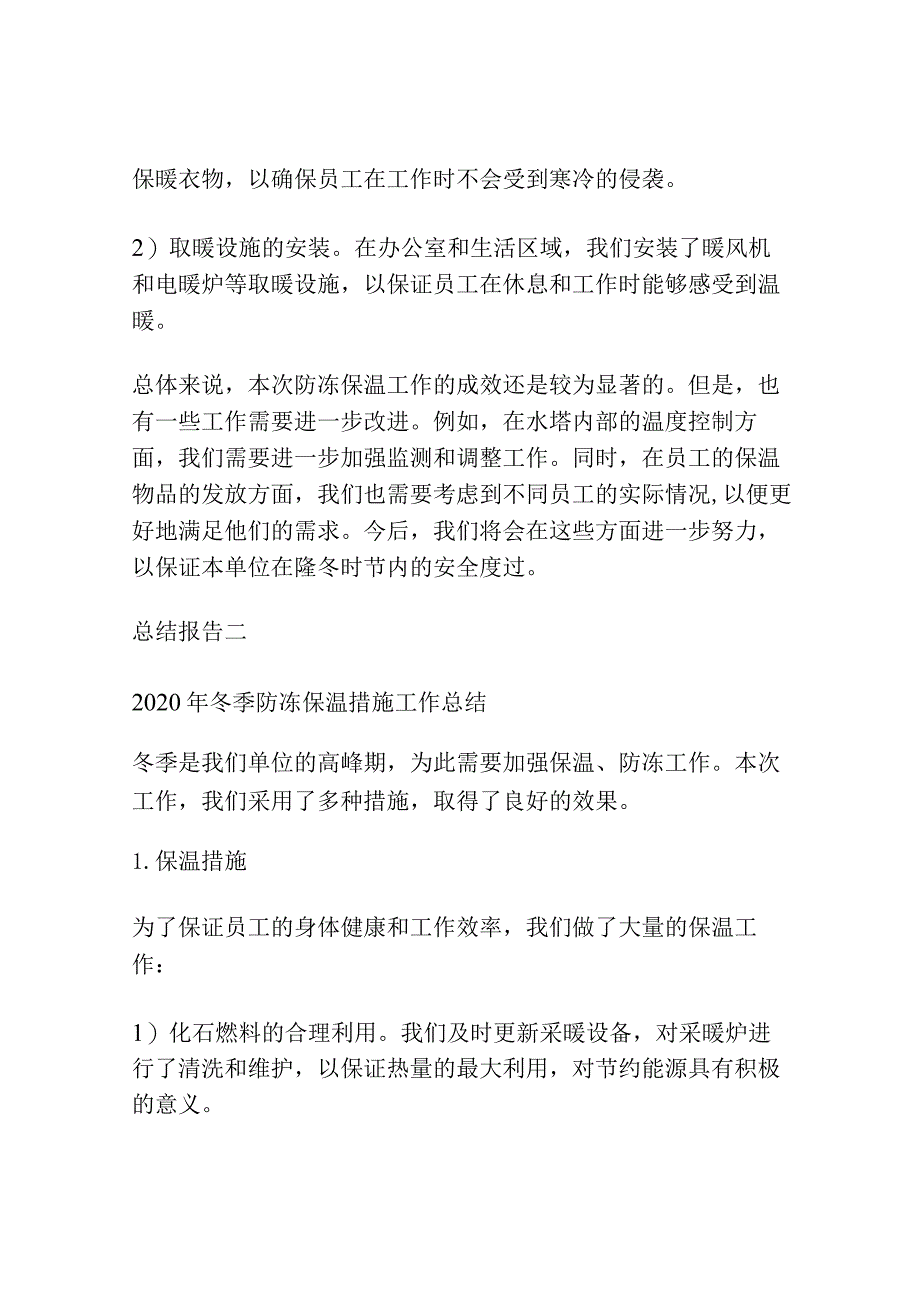 保暖衣物，以确保员工在工作时不会受到寒冷的侵袭。

2）取暖设施的安装。在办公室和生活区域，我们安装了暖风机和电暖炉等取暖设施，以保证员工在休息和工作时能够感受到温暖。

总体来说，本次防冻保温工作的成效还是较为显著的。但是，也有一些工作需要进一步改进。例如，在水塔内部的温度控制方面，我们需要进一步加强监测和调整工作。同时，在员工的保温物品的发放方面，我们也需要考虑到不同员工的实际情况，以便更好地满足他们的需求。今后，我们将会在这些方面进一步努力，以保证本单位在隆冬时节内的安全度过。

总结报告二

2020年冬季防冻保温措施工作总结

冬季是我们单位的高峰期，为此需要加强保温、防冻工作。本次工作，我们采用了多种措施，取得了良好的效果。

1. 保温措施

为了保证员工的身体健康和工作效率，我们做了大量的保温工作：

1）化石燃料的合理利用。我们及时更新采暖设备，对采暖炉进行了清洗和维护，以保证热量的最大利用，对节约能源具有积极的意义。